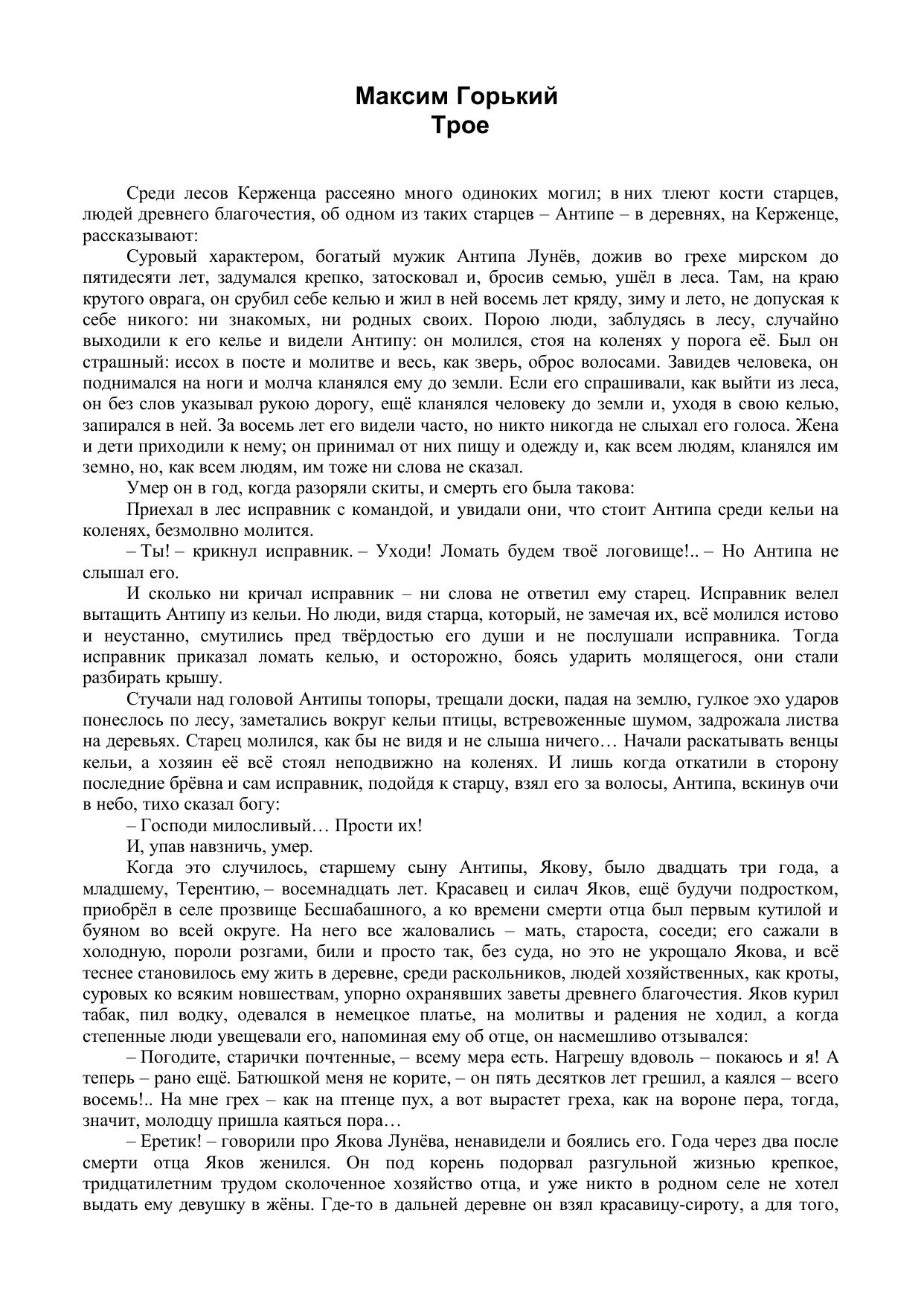 Максим Горький
Трое

Среди лесов Керженца рассеяно много одиноких могил; в них тлеют кости старцев, людей древнего благочестия, об одном из таких старцев – Антипе – в деревнях, на Керженце, рассказывают:

Суровый характером, богатый мужик Антипа Лунёв, дожив во грехе мирском до пятидесяти лет, задумался крепко, затосковал и, бросив семью, ушёл в леса. Там, на краю крутого оврага, он срубил себе келью и жил в ней восемь лет кряду, зиму и лето, не допуская к себе никого: ни знакомых, ни родных своих. Порою люди, заблудясь в лесу, случайно выходили к его келье и видели Антипу: он молился, стоя на коленях у порога её. Был он страшный: иссох в посте и молитве и весь, как зверь, оброс волосами. Завидев человека, он поднимался на ноги и молча кланялся ему до земли. Если его спрашивали, как выйти из леса, он без слов указывал рукою дорогу, ещё кланялся человеку до земли и, уходя в свою келью, запирался в ней. За восемь лет его видели часто, но никто никогда не слыхал его голоса. Жена и дети приходили к нему; он принимал от них пищу и одежду и, как всем людям, кланялся им земно, но, как всем людям, им тоже ни слова не сказал.

Умер он в год, когда разоряли скиты, и смерть его была такова:

Приехал в лес исправник с командой, и увидали они, что стоит Антипа среди кельи на коленях, безмолвно молится.

– Ты! – крикнул исправник. – Уходи! Ломать будем твоё логовище!.. – Но Антипа не слышал его.

И сколько ни кричал исправник – ни слова не ответил ему старец. Исправник велел вытащить Антипу из кельи. Но люди, видя старца, который, не замечая их, всё молился истово и неустанно, смутились пред твёрдостью его души и не послушали исправника. Тогда исправник приказал ломать келью, и осторожно, боясь ударить молящегося, они стали разбирать крышу.

Стучали над головой Антипы топоры, трещали доски, падая на землю, гулкое эхо ударов понеслось по лесу, заметались вокруг кельи птицы, встревоженные шумом, задрожала листва на деревьях. Старец молился, как бы не видя и не слыша ничего… Начали раскатывать венцы кельи, а хозяин её всё стоял неподвижно на коленях. И лишь когда откатили в сторону последние брёвна и сам исправник, подойдя к старцу, взял его за волосы, Антипа, вскинув очи в небо, тихо сказал богу:

– Господи милосливый… Прости их!

И, упав навзничь, умер.

Когда это случилось, старшему сыну Антипы, Якову, было двадцать три года, а младшему, Терентию, – восемнадцать лет. Красавец и силач Яков, ещё будучи подростком, приобрёл в селе прозвище Бесшабашного, а ко времени смерти отца был первым кутилой и буяном во всей округе. На него все жаловались – мать, староста, соседи; его сажали в холодную, пороли розгами, били и просто так, без суда, но это не укрощало Якова, и всё теснее становилось ему жить в деревне, среди раскольников, людей хозяйственных, как кроты, суровых ко всяким новшествам, упорно охранявших заветы древнего благочестия. Яков курил табак, пил водку, одевался в немецкое платье, на молитвы и радения не ходил, а когда степенные люди увещевали его, напоминая ему об отце, он насмешливо отзывался:

– Погодите, старички почтенные, – всему мера есть. Нагрешу вдоволь – покаюсь и я! А теперь – рано ещё. Батюшкой меня не корите, – он пять десятков лет грешил, а каялся – всего восемь!.. На мне грех – как на птенце пух, а вот вырастет греха, как на вороне пера, тогда, значит, молодцу пришла каяться пора…

– Еретик! – говорили про Якова Лунёва, ненавидели и боялись его. Года через два после смерти отца Яков женился. Он под корень подорвал разгульной жизнью крепкое, тридцатилетним трудом сколоченное хозяйство отца, и уже никто в родном селе не хотел выдать ему девушку в жёны. Где-то в дальней деревне он взял красавицу-сироту, а для того,